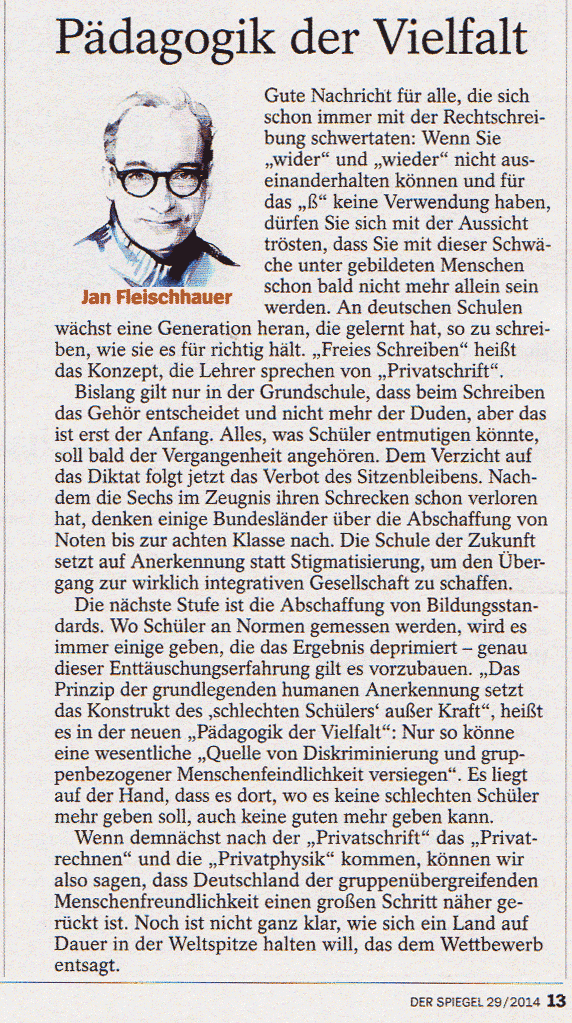 Pädagogik der Vielfalt

Jan Fleischhauer

Gute Nachricht für alle, die sich schon immer mit der Rechtschreibung schwertaten: Wenn Sie „wider“ und „wieder“ nicht auseinanderhalten können und für das „ß“ keine Verwendung haben, dürfen Sie sich mit der Aussicht trösten, dass Sie mit dieser Schwäche unter gebildeten Menschen schon bald nicht mehr allein sein werden. An deutschen Schulen wächst eine Generation heran, die gelernt hat, so zu schreiben, wie sie es für richtig hält. „Freies Schreiben“ heißt das Konzept, die Lehrer sprechen von „Privatschrift“.

Bislang gilt nur in der Grundschule, dass beim Schreiben das Gehör entscheidet und nicht mehr der Duden, aber das ist erst der Anfang. Alles, was Schüler entmutigen könnte, soll bald der Vergangenheit angehören. Dem Verzicht auf das Diktat folgt jetzt das Verbot des Sitzenbleibens. Nachdem die Sechs im Zeugnis ihren Schrecken schon verloren hat, denken einige Bundesländer über die Abschaffung von Noten bis zur achten Klasse nach. Die Schule der Zukunft setzt auf Anerkennung statt Stigmatisierung, um den Übergang zur wirklich integrativen Gesellschaft zu schaffen.

Die nächste Stufe ist die Abschaffung von Bildungsstandards. Wo Schüler an Normen gemessen werden, wird es immer einige geben, die das Ergebnis deprimiert – genau dieser Enttäuschungserfahrung gilt es vorzubauen. „Das Prinzip der grundlegenden humanen Anerkennung setzt das Konstrukt des ‚schlechten Schülers‘ außer Kraft“, heißt es in der neuen „Pädagogik der Vielfalt“: Nur so könne eine wesentliche „Quelle von Diskriminierung und gruppenbezogener Menschenfeindlichkeit versiegen“. Es liegt auf der Hand, dass es dort, wo es keine schlechten Schüler mehr geben soll, auch keine guten mehr geben kann.

Wenn demnächst nach der „Privatschrift“ das „Privatrechnen“ und die „Privatphysik“ kommen, können wir also sagen, dass Deutschland der gruppenübergreifenden Menschenfreundlichkeit einen großen Schritt näher gerückt ist. Noch ist nicht ganz klar, wie sich ein Land auf Dauer in der Weltspitze halten will, das dem Wettbewerb entsagt.

DER SPIEGEL 29/2014 13